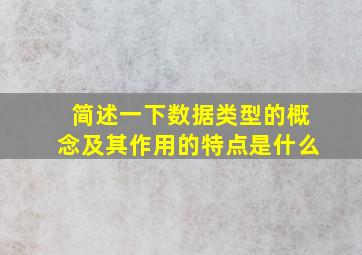 简述一下数据类型的概念及其作用的特点是什么